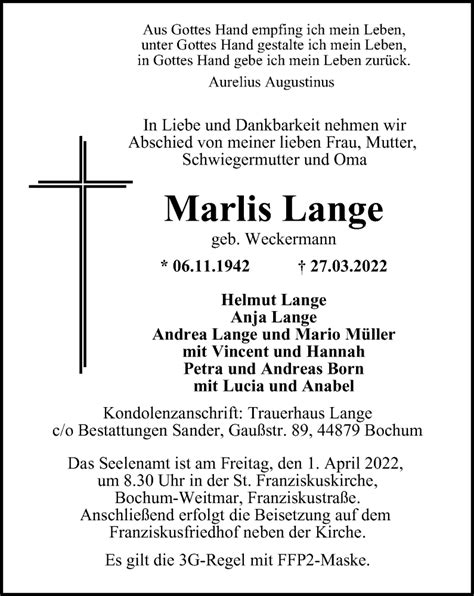 Aus Gottes Hand empfing ich mein Leben,
unter Gottes Hand gestalte ich mein Leben,
in Gottes Hand gebe ich mein Leben zurück.

Aurelius Augustinus

In Liebe und Dankbarkeit nehmen wir Abschied von meiner lieben Frau, Mutter, Schwiegermutter und Oma

Marlis Lange

geb. Weckermann

* 06.11.1942 † 27.03.2022

Helmut Lange
Anja Lange
Andrea Lange und Mario Müller
mit Vincent und Hannah
Petra und Andreas Born
mit Lucia und Anabel

Kondolenzanschrift: Trauerhaus Lange
c/o Bestattungen Sander, Gaußstr. 89, 44879 Bochum

Das Seelenamt ist am Freitag, den 1. April 2022, um 8.30 Uhr in der St. Franziskuskirche, Bochum-Weitmar, Franziskustraße. Anschließend erfolgt die Beisetzung auf dem Franziskusfriedhof neben der Kirche.

Es gilt die 3G-Regel mit FFP2-Maske.